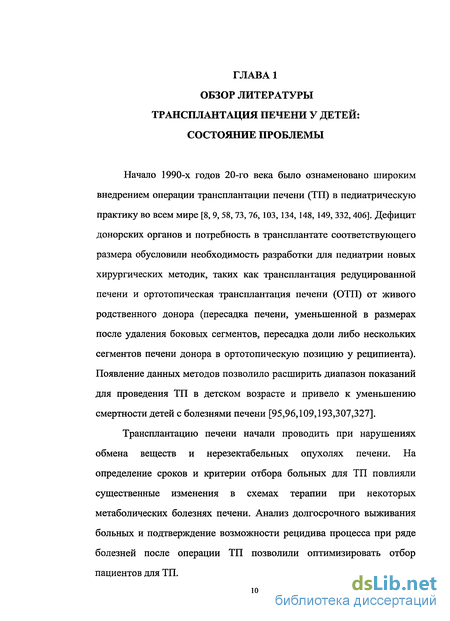 ГЛАВА 1
ОБЗОР ЛИТЕРАТУРЫ
ТРАНСПЛАНТАЦИЯ ПЕЧЕНИ У ДЕТЕЙ:
СОСТОЯНИЕ ПРОБЛЕМЫ

Начало 1990-х годов 20-го века было ознаменовано широким внедрением операции трансплантации печени (ТП) в педиатрическую практику во всем мире [8, 9, 58, 73, 76, 103, 134, 148, 149, 332, 406]. Дефицит донорских органов и потребность в трансплантате соответствующего размера обусловили необходимость разработки для педиатрии новых хирургических методик, таких как трансплантация редуцированной печени и ортотопическая трансплантация печени (ОТП) от живого родственного донора (пересадка печени, уменьшенной в размерах после удаления боковых сегментов, пересадка доли либо нескольких сегментов печени донора в ортотопическую позицию у реципиента). Появление данных методов позволило расширить диапазон показаний для проведения ТП в детском возрасте и привело к уменьшению смертности детей с болезнями печени [95,96,109,193,307,327].

Трансплантацию печени начали проводить при нарушениях обмена веществ и нерезектабельных опухолях печени. На определение сроков и критерии отбора больных для ТП повлияли существенные изменения в схемах терапии при некоторых метаболических болезнях печени. Анализ долгосрочного выживания больных и подтверждение возможности рецидива процесса при ряде болезней после операции ТП позволили оптимизировать отбор пациентов для ТП.

10

dsLib.net
библиотека диссертаций